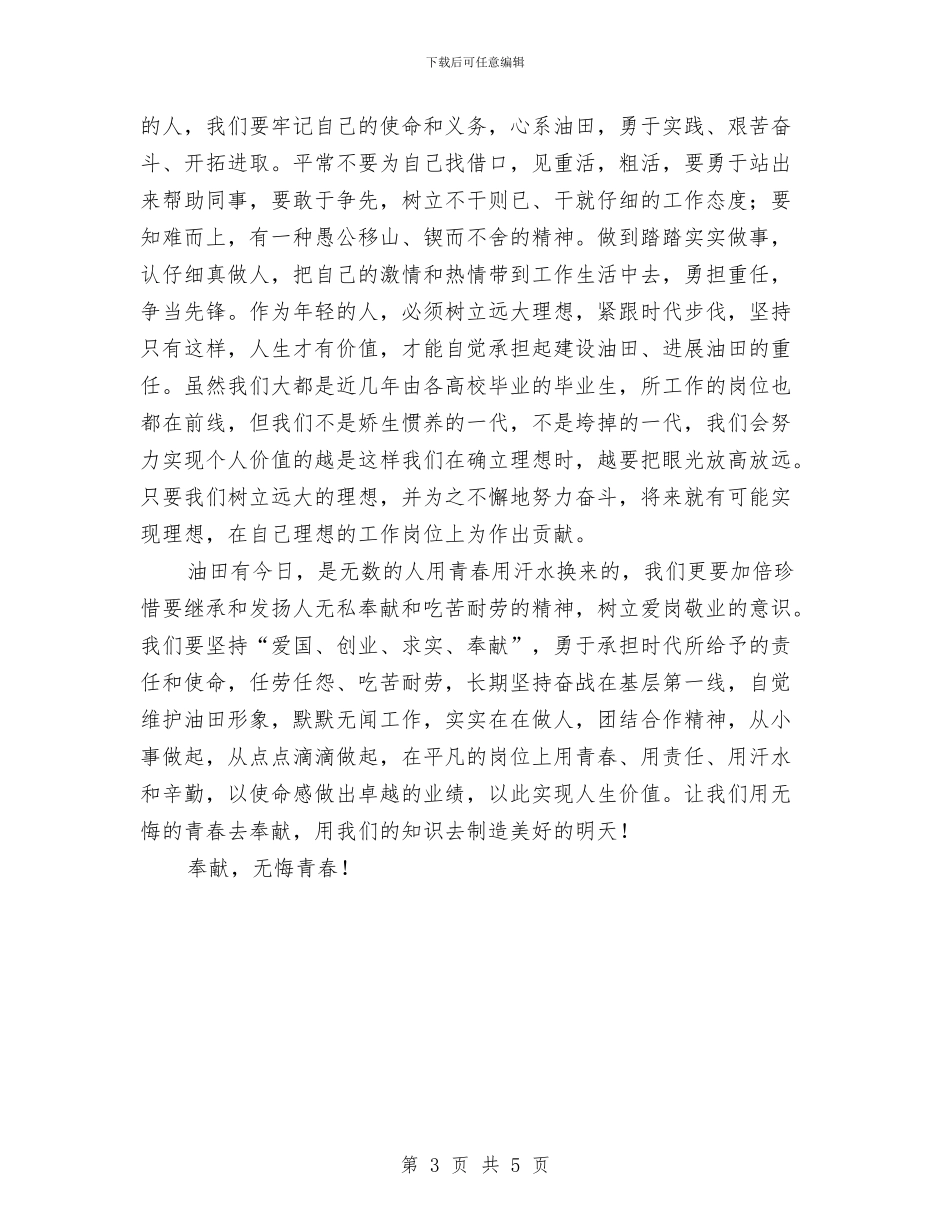 下载后可任意编辑

的人，我们要牢记自己的使命和义务，心系油田，勇于实践、艰苦奋斗、开拓进取。平常不要为自己找借口，见重活，粗活，要勇于站出来帮助同事，要敢于争先，树立不干则已、干就仔细的工作态度；要知难而上，有一种愚公移山、锲而不舍的精神。做到踏踏实实做事，认仔细真做人，把自己的激情和热情带到工作生活中去，勇担重任，争当先锋。作为年轻的人，必须树立远大理想，紧跟时代步伐，坚持只有这样，人生才有价值，才能自觉承担起建设油田、进展油田的重任。虽然我们大都是近几年由各高校毕业的毕业生，所工作的岗位也都在前线，但我们不是娇生惯养的一代，不是垮掉的一代，我们会努力实现个人价值的越是这样我们在确立理想时，越要把眼光放高放远。只要我们树立远大的理想，并为之不懈地努力奋斗，将来就有可能实现理想，在自己理想的工作岗位上为作出贡献。

油田有今日，是无数的人用青春用汗水换来的，我们更要加倍珍惜要继承和发扬人无私奉献和吃苦耐劳的精神，树立爱岗敬业的意识。我们要坚持“爱国、创业、求实、奉献”，勇于承担时代所给予的责任和使命，任劳任怨、吃苦耐劳，长期坚持奋战在基层第一线，自觉维护油田形象，默默无闻工作，实实在在做人，团结合作精神，从小事做起，从点点滴滴做起，在平凡的岗位上用青春、用责任、用汗水和辛勤，以使命感做出卓越的业绩，以此实现人生价值。让我们用无悔的青春去奉献，用我们的知识去制造美好的明天！

奉献，无悔青春！

第 3 页 共 5 页